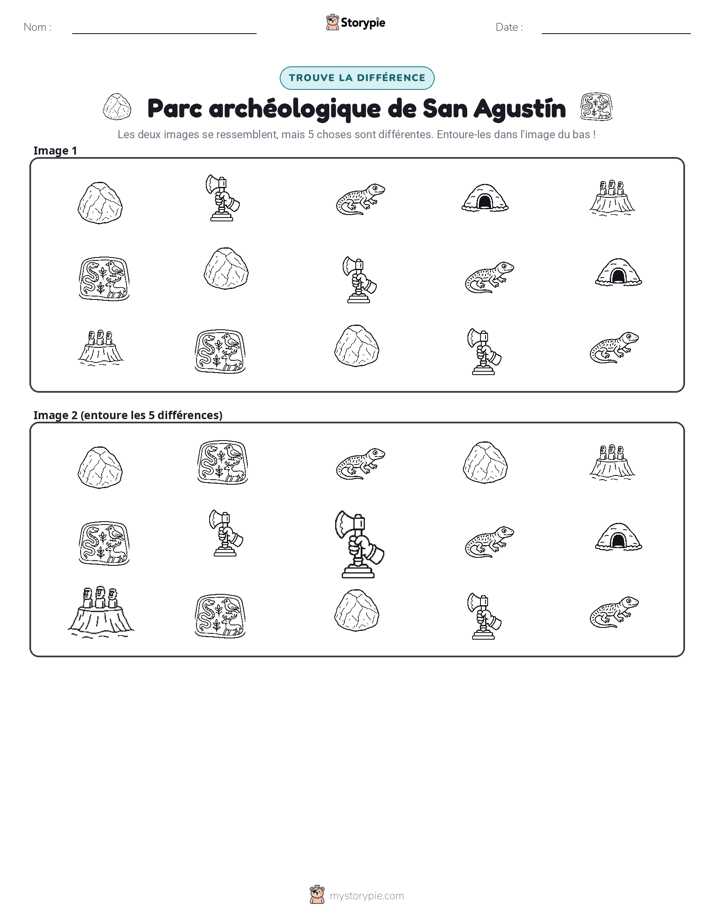 Nom : ____ Storypie Date : ____

TROUVE LA DIFFÉRENCE

Parc archéologique de San Agustín

Les deux images se ressemblent, mais 5 choses sont différentes. Entoure-les dans l'image du bas !

Image 1

Image 2 (entoure les 5 différences)

mystorypie.com